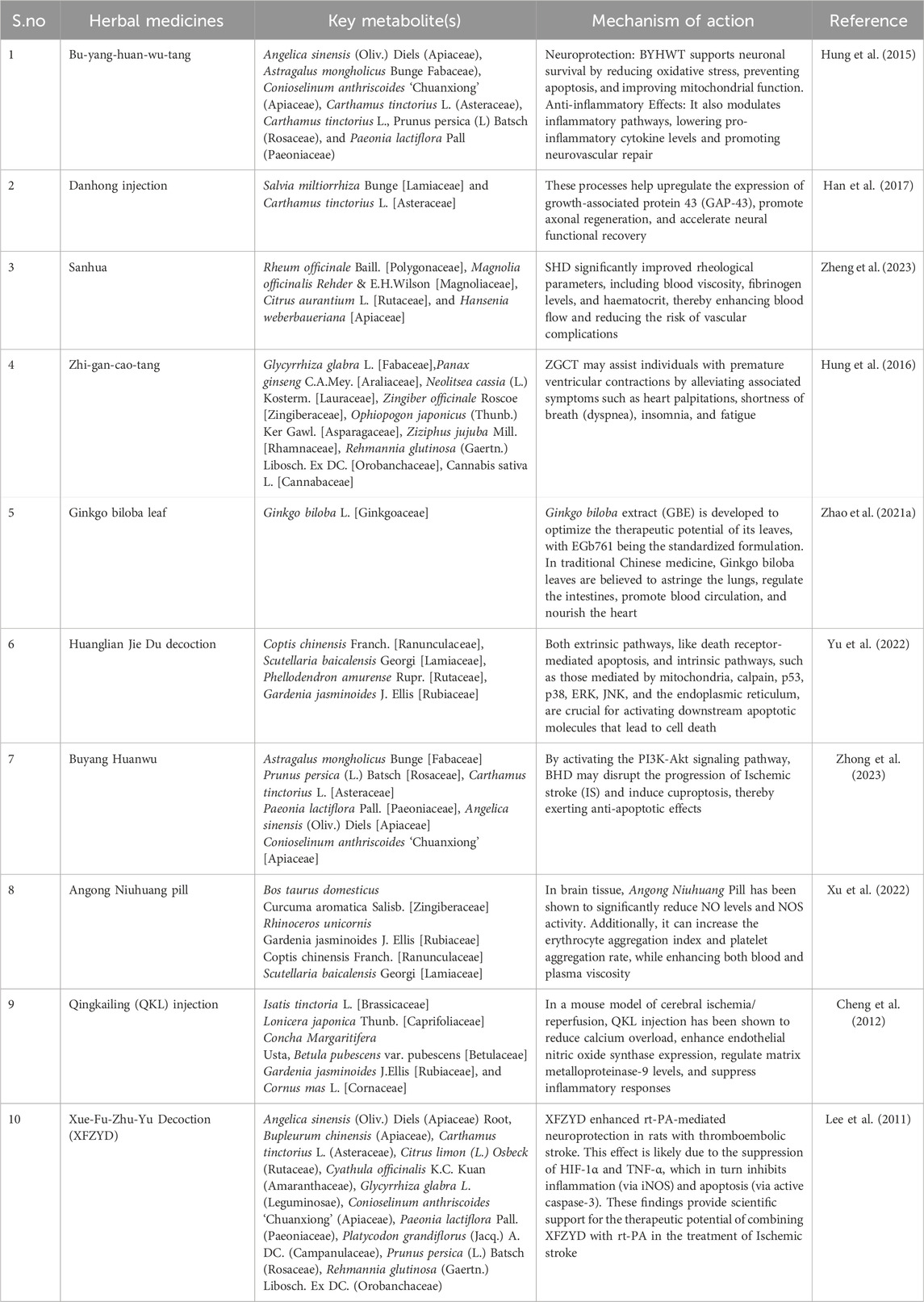 | S.no | Herbal medicines | Key metabolite(s) | Mechanism of action | Reference |
|---|---|---|---|---|
| 1 | Bu-yang-huan-wu-tang | Angelica sinensis (Oliv.) Diels (Apiaceae), Astragalus mongholicus Bunge Fabaceae), Conioselinum anthriscoides 'Chuanxiong' (Apiaceae), Carthamus tinctorius L. (Asteraceae), Carthamus tinctorius L., Prunus persica (L) Batsch (Rosaceae), and Paeonia lactiflora Pall (Paeoniaceae) | Neuroprotection: BYHWT supports neuronal survival by reducing oxidative stress, preventing apoptosis, and improving mitochondrial function. Anti-inflammatory Effects: It also modulates inflammatory pathways, lowering pro-inflammatory cytokine levels and promoting neurovascular repair | Hung et al. (2015) |
| 2 | Danhong injection | Salvia miltiorrhiza Bunge [Lamiaceae] and Carthamus tinctorius L. [Asteraceae] | These processes help upregulate the expression of growth-associated protein 43 (GAP-43), promote axonal regeneration, and accelerate neural functional recovery | Han et al. (2017) |
| 3 | Sanhua | Rheum officinale Baill. [Polygonaceae], Magnolia officinalis Rehder & E.H.Wilson [Magnoliaceae], Citrus aurantium L. [Rutaceae], and Hansenia weberbaueriana [Apiaceae] | SHD significantly improved rheological parameters, including blood viscosity, fibrinogen levels, and haematocrit, thereby enhancing blood flow and reducing the risk of vascular complications | Zheng et al. (2023) |
| 4 | Zhi-gan-cao-tang | Glycyrrhiza glabra L. [Fabaceae],Panax ginseng C.A.Mey. [Araliaceae], Neolitsea cassia (L.) Kosterm. [Lauraceae], Zingiber officinale Roscoe [Zingiberaceae], Ophiopogon japonicus (Thunb.) Ker Gawl. [Asparagaceae], Ziziphus jujuba Mill. [Rhamnaceae], Rehmannia glutinosa (Gaertn.) Libosch. Ex DC. [Orobanchaceae], Cannabis sativa L. [Cannabaceae] | ZGCT may assist individuals with premature ventricular contractions by alleviating associated symptoms such as heart palpitations, shortness of breath (dyspnea), insomnia, and fatigue | Hung et al. (2016) |
| 5 | Ginkgo biloba leaf | Ginkgo biloba L. [Ginkgoaceae] | Ginkgo biloba extract (GBE) is developed to optimize the therapeutic potential of its leaves, with EGb761 being the standardized formulation. In traditional Chinese medicine, Ginkgo biloba leaves are believed to astringe the lungs, regulate the intestines, promote blood circulation, and nourish the heart | Zhao et al. (2021a) |
| 6 | Huanglian Jie Du decoction | Coptis chinensis Franch. [Ranunculaceae], Scutellaria baicalensis Georgi [Lamiaceae], Phellodendron amurense Rupr. [Rutaceae], Gardenia jasminoides J. Ellis [Rubiaceae] | Both extrinsic pathways, like death receptor-mediated apoptosis, and intrinsic pathways, such as those mediated by mitochondria, calpain, p53, p38, ERK, JNK, and the endoplasmic reticulum, are crucial for activating downstream apoptotic molecules that lead to cell death | Yu et al. (2022) |
| 7 | Buyang Huanwu | Astragalus mongholicus Bunge [Fabaceae] Prunus persica (L.) Batsch [Rosaceae], Carthamus tinctorius L. [Asteraceae] Paeonia lactiflora Pall. [Paeoniaceae], Angelica sinensis (Oliv.) Diels [Apiaceae] Conioselinum anthriscoides 'Chuanxiong' [Apiaceae] | By activating the PI3K-Akt signaling pathway, BHD may disrupt the progression of Ischemic stroke (IS) and induce cuproptosis, thereby exerting anti-apoptotic effects | Zhong et al. (2023) |
| 8 | Angong Niuhuang pill | Bos taurus domesticus Curcuma aromatica Salisb. [Zingiberaceae] Rhinoceros unicornis Gardenia jasminoides J. Ellis [Rubiaceae] Coptis chinensis Franch. [Ranunculaceae] Scutellaria baicalensis Georgi [Lamiaceae] | In brain tissue, Angong Niuhuang Pill has been shown to significantly reduce NO levels and NOS activity. Additionally, it can increase the erythrocyte aggregation index and platelet aggregation rate, while enhancing both blood and plasma viscosity | Xu et al. (2022) |
| 9 | Qingkailing (QKL) injection | Isatis tinctoria L. [Brassicaceae] Lonicera japonica Thunb. [Caprifoliaceae] Concha Margaritifera Usta, Betula pubescens var. pubescens [Betulaceae] Gardenia jasminoides J.Ellis [Rubiaceae], and Cornus mas L. [Cornaceae] | In a mouse model of cerebral ischemia/reperfusion, QKL injection has been shown to reduce calcium overload, enhance endothelial nitric oxide synthase expression, regulate matrix metalloproteinase-9 levels, and suppress inflammatory responses | Cheng et al. (2012) |
| 10 | Xue-Fu-Zhu-Yu Decoction (XFZYD) | Angelica sinensis (Oliv.) Diels (Apiaceae) Root, Bupleurum chinensis (Apiaceae), Carthamus tinctorius L. (Asteraceae), Citrus limon (L.) Osbeck (Rutaceae), Cyathula officinalis K.C. Kuan (Amaranthaceae), Glycyrrhiza glabra L. (Leguminosae), Conioselinum anthriscoides 'Chuanxiong' (Apiaceae), Paeonia lactiflora Pall. (Paeoniaceae), Platycodon grandiflorus (Jacq.) A. DC. (Campanulaceae), Prunus persica (L.) Batsch (Rosaceae), Rehmannia glutinosa (Gaertn.) Libosch. Ex DC. (Orobanchaceae) | XFZYD enhanced rt-PA-mediated neuroprotection in rats with thromboembolic stroke. This effect is likely due to the suppression of HIF-1α and TNF-α, which in turn inhibits inflammation (via iNOS) and apoptosis (via active caspase-3). These findings provide scientific support for the therapeutic potential of combining XFZYD with rt-PA in the treatment of Ischemic stroke | Lee et al. (2011) |